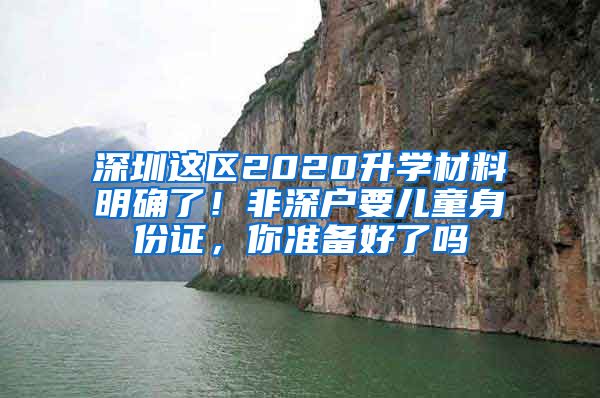 深圳这区2020升学材料明确了！非深户要儿童身份证，你准备好了吗